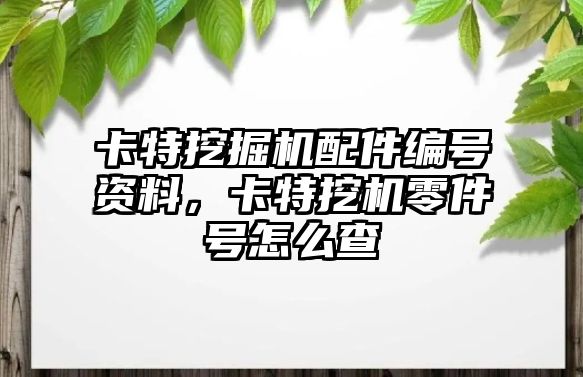 卡特挖掘机配件编号资料，卡特挖机零件号怎么查